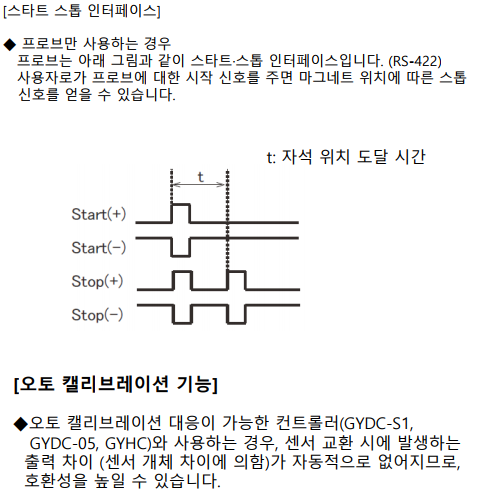 [스타트 스톱 인터페이스]

◆ 프로브만 사용하는 경우
프로브는 아래 그림과 같이 스타트·스톱 인터페이스입니다. (RS-422) 사용자로가 프로브에 대한 시작 신호를 주면 마그네트 위치에 따른 스톱 신호를 얻을 수 있습니다.

t: 자석 위치 도달 시간

t

Start(+)

Start(−)

Stop(+)

Stop(−)

[오토 캘리브레이션 기능]

◆오토 캘리브레이션 대응이 가능한 컨트롤러(GYDC-S1, GYDC-05, GYHC)와 사용하는 경우, 센서 교환 시에 발생하는 출력 차이 (센서 개체 차이에 의함)가 자동적으로 없어지므로, 호환성을 높일 수 있습니다.